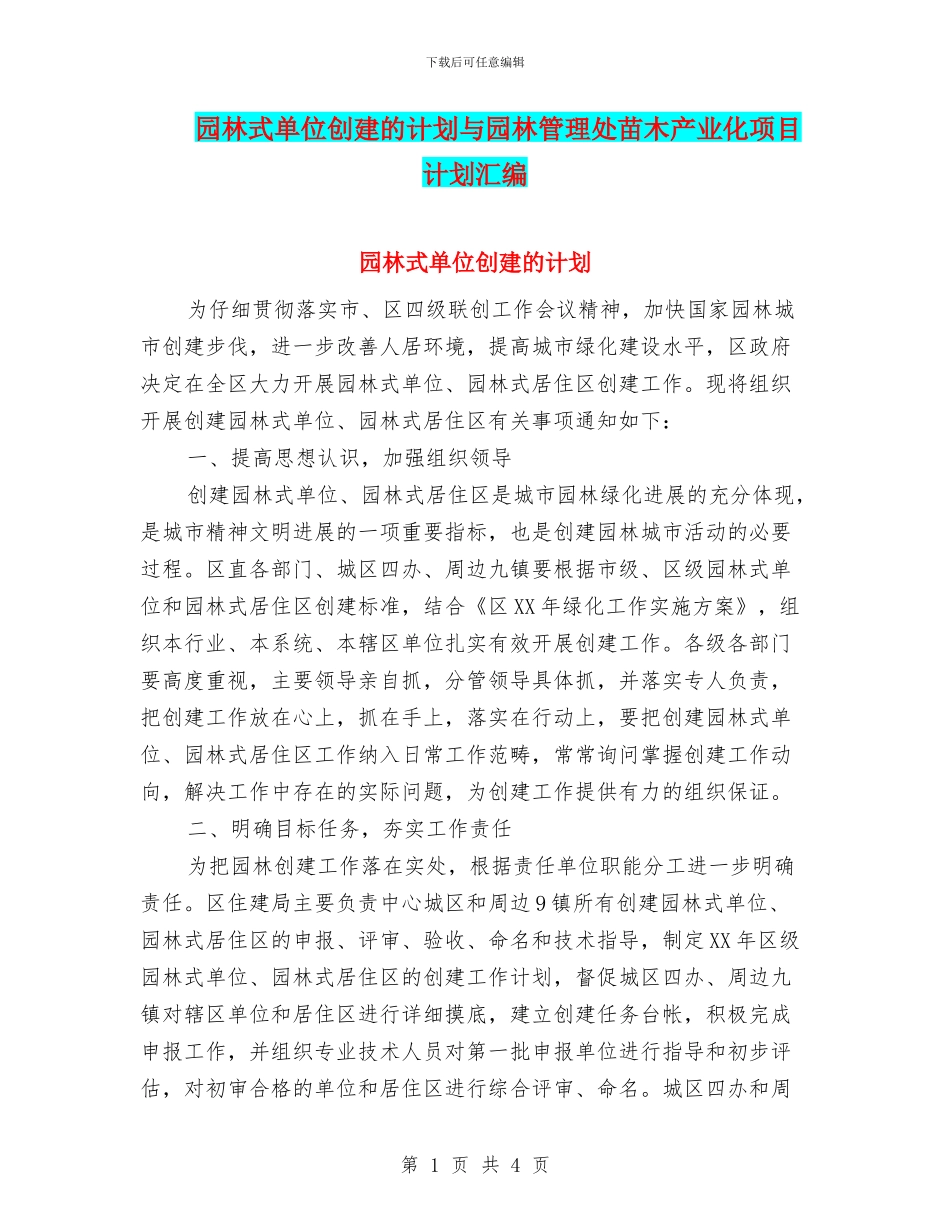 下载后可任意编辑

园林式单位创建的计划与园林管理处苗木产业化项目计划汇编

园林式单位创建的计划

为仔细贯彻落实市、区四级联创工作会议精神，加快国家园林城市创建步伐，进一步改善人居环境，提高城市绿化建设水平，区政府决定在全区大力开展园林式单位、园林式居住区创建工作。现将组织开展创建园林式单位、园林式居住区有关事项通知如下：

一、提高思想认识，加强组织领导

创建园林式单位、园林式居住区是城市园林绿化进展的充分体现，是城市精神文明进展的一项重要指标，也是创建园林城市活动的必要过程。区直各部门、城区四办、周边九镇要根据市级、区级园林式单位和园林式居住区创建标准，结合《区XX年绿化工作实施方案》，组织本行业、本系统、本辖区单位扎实有效开展创建工作。各级各部门要高度重视，主要领导亲自抓，分管领导具体抓，并落实专人负责，把创建工作放在心上，抓在手上，落实在行动上，要把创建园林式单位、园林式居住区工作纳入日常工作范畴，常常询问掌握创建工作动向，解决工作中存在的实际问题，为创建工作提供有力的组织保证。

二、明确目标任务，夯实工作责任

为把园林创建工作落在实处，根据责任单位职能分工进一步明确责任。区住建局主要负责中心城区和周边9镇所有创建园林式单位、园林式居住区的申报、评审、验收、命名和技术指导，制定XX年区级园林式单位、园林式居住区的创建工作计划，督促城区四办、周边九镇对辖区单位和居住区进行详细摸底，建立创建任务台帐，积极完成申报工作，并组织专业技术人员对第一批申报单位进行指导和初步评估，对初审合格的单位和居住区进行综合评审、命名。城区四办和周

第 1 页 共 4 页